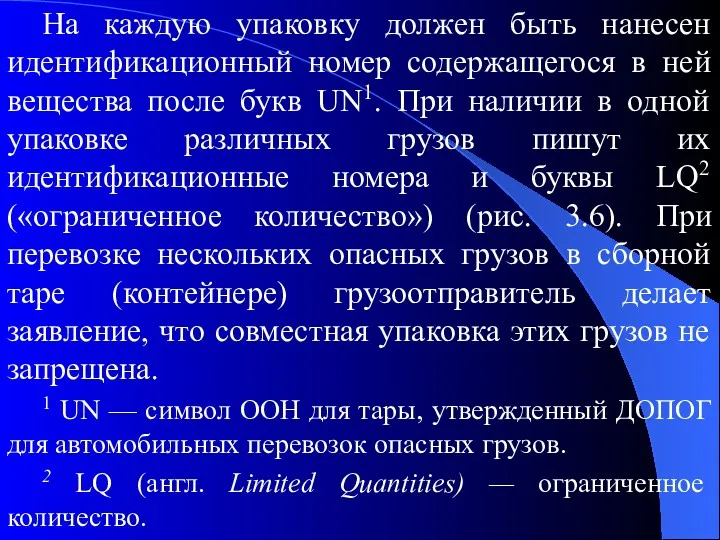 На каждую упаковку должен быть нанесен идентификационный номер содержащегося в ней вещества после букв UN$^1$. При наличии в одной упаковке различных грузов пишут их идентификационные номера и буквы LQ$^2$ («ограниченное количество») (рис. 3.6). При перевозке нескольких опасных грузов в сборной таре (контейнере) грузоотправитель делает заявление, что совместная упаковка этих грузов не запрещена.

$^1$ UN — символ ООН для тары, утвержденный ДОПОГ для автомобильных перевозок опасных грузов.

$^2$ LQ (англ. Limited Quantities) — ограниченное количество.